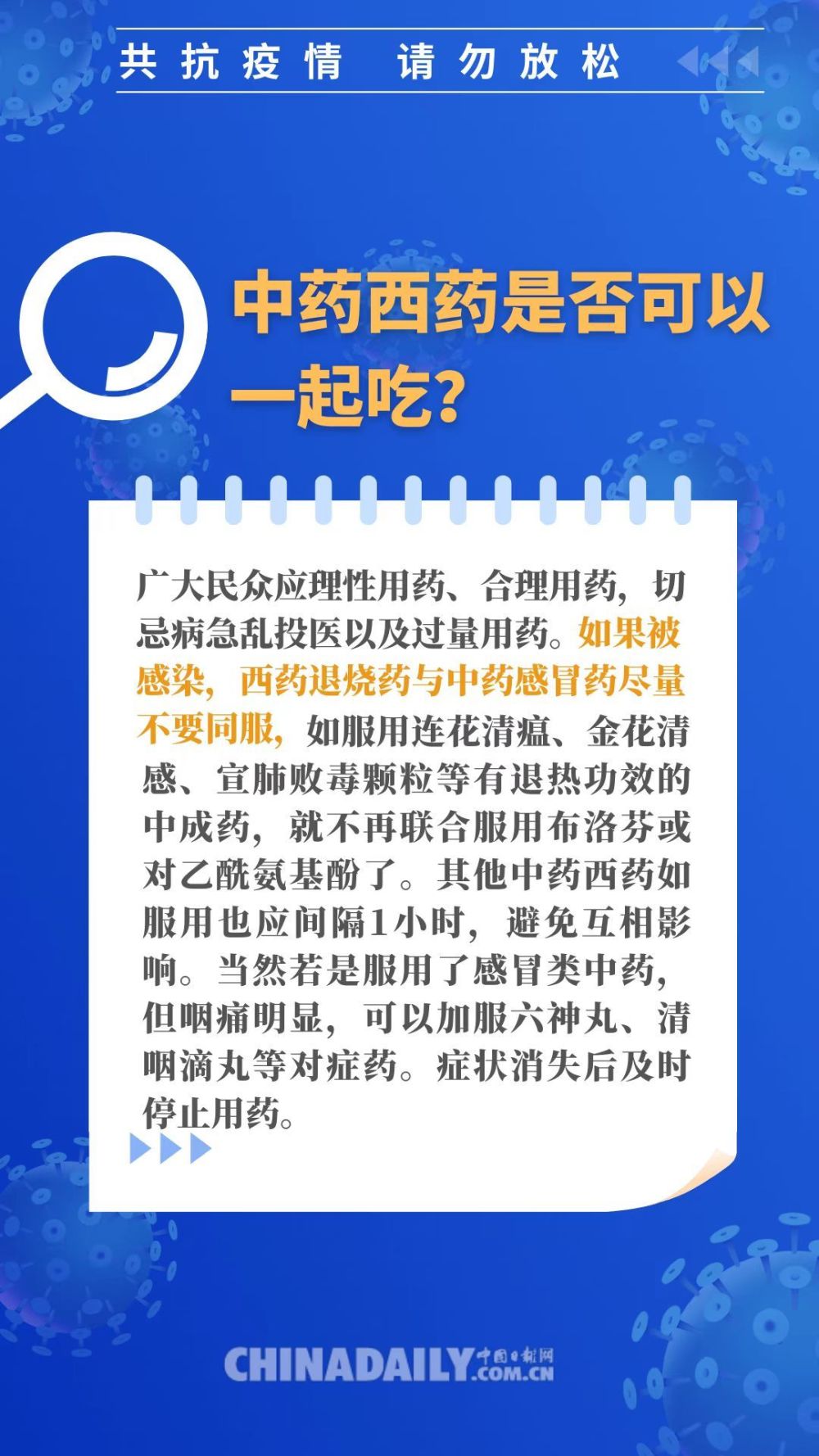 共抗疫情　请勿放松

中药西药是否可以一起吃?

广大民众应理性用药、合理用药，切忌病急乱投医以及过量用药。如果被感染，西药退烧药与中药感冒药尽量不要同服，如服用连花清瘟、金花清感、宣肺败毒颗粒等有退热功效的中成药，就不再联合服用布洛芬或对乙酰氨基酚了。其他中药西药如服用也应间隔1小时，避免互相影响。当然若是服用了感冒类中药，但咽痛明显，可以加服六神丸、清咽滴丸等对症药。症状消失后及时停止用药。

CHINADAILY 中国日报网 .COM.CN